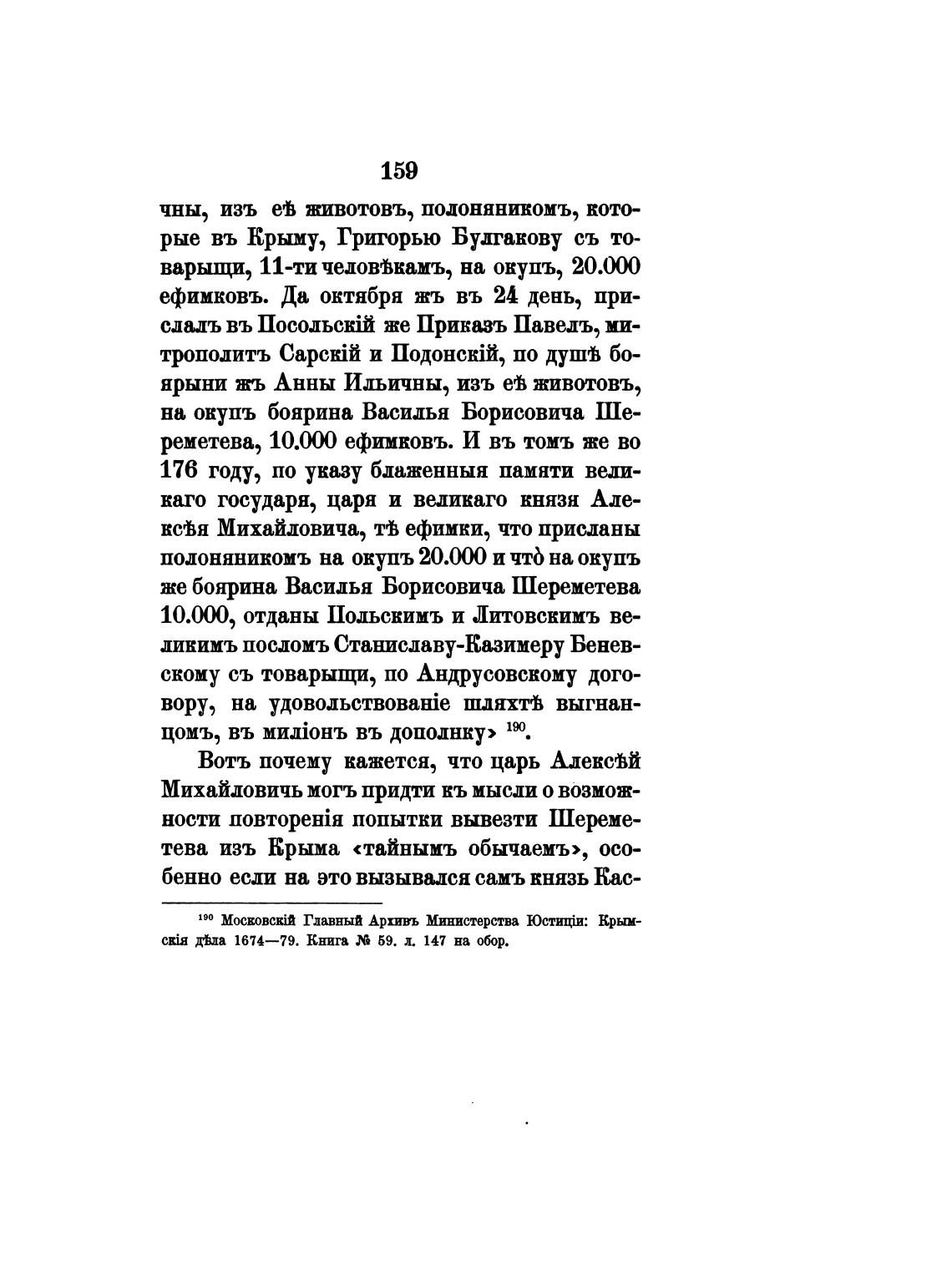 159

чны, изъ еѣ животовъ, полоняникомъ, которые въ Крыму, Григорью Булгакову съ товарыщи, 11-ти человѣкамъ, на окупъ, 20.000 ефимковъ. Да октября жъ въ 24 день, прислалъ въ Посольскій же Приказъ Павелъ, митрополитъ Сарскій и Подонскій, по душѣ боярыни жъ Анны Ильичны, изъ еѣ животовъ, на окупъ боярина Василья Борисовича Шереметева, 10.000 ефимковъ. И въ томъ же во 176 году, по указу блаженныя памяти великаго государя, царя и великаго князя Алексѣя Михайловича, тѣ ефимки, что присланы полоняникомъ на окупъ 20.000 и что̀ на окупъ же боярина Василья Борисовича Шереметева 10.000, отданы Польскимъ и Литовскимъ великимъ посломъ Станиславу-Казимеру Беневскому съ товарыщи, по Андрусовскому договору, на удовольствованіе шляхтѣ выгнанцомъ, въ миліонъ въ дополнку» $^{190}$.

Вотъ почему кажется, что царь Алексѣй Михайловичь могъ придти къ мысли о возможности повторенія попытки вывезти Шереметева изъ Крыма «тайнымъ обычаемъ», особенно если на это вызывался самъ князь Кас-

$^{190}$ Московскій Главный Архивъ Министерства Юстиціи: Крымскія дѣла 1674—79. Книга № 59. л. 147 на обор.